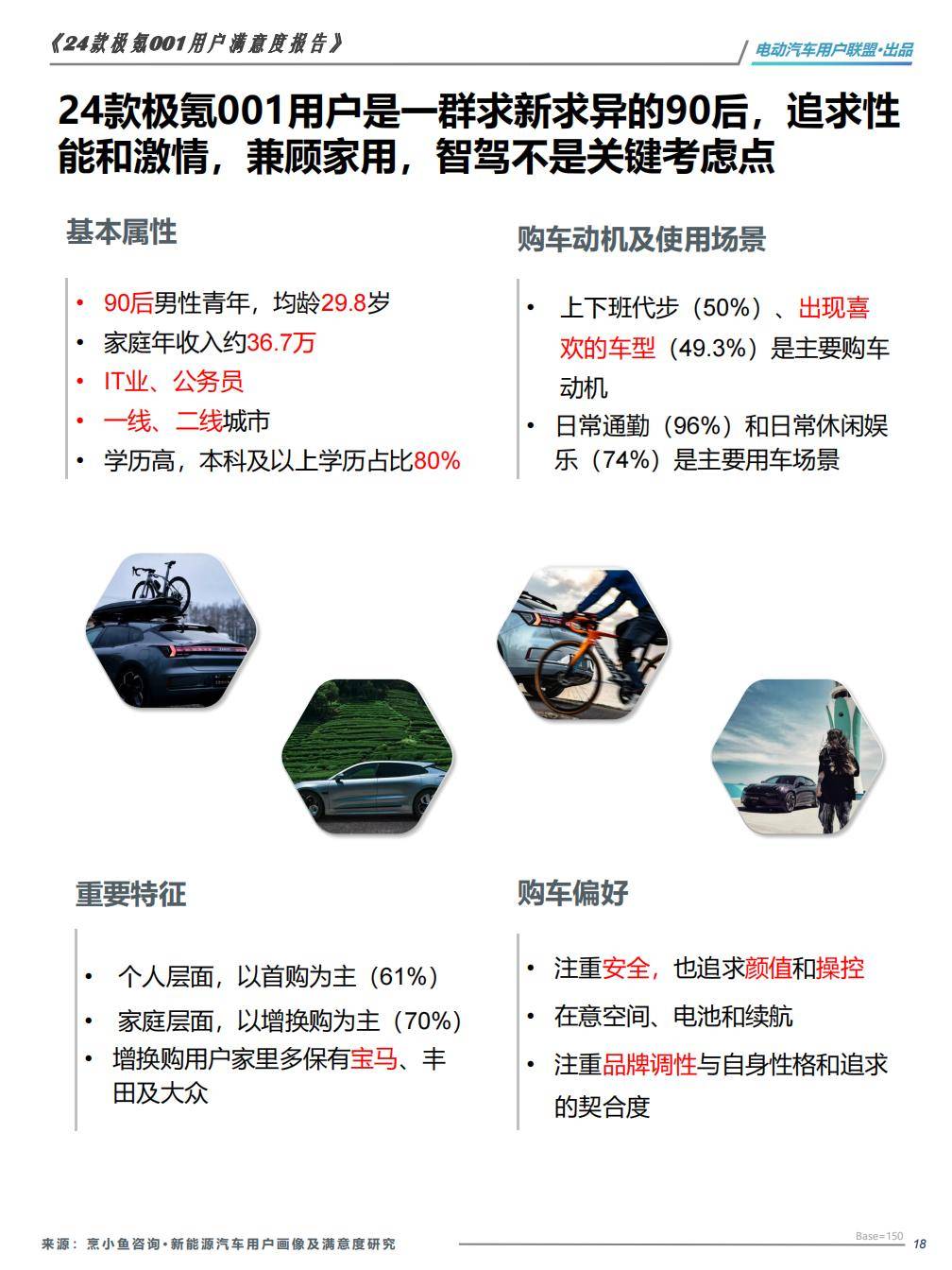 《24款极氪001用户满意度报告》

电动汽车用户联盟·出品

24款极氪001用户是一群求新求异的90后，追求性能和激情，兼顾家用，智驾不是关键考虑点

基本属性

• 90后男性青年，均龄29.8岁
• 家庭年收入约36.7万
• IT业、公务员
• 一线、二线城市
• 学历高，本科及以上学历占比80%

购车动机及使用场景

• 上下班代步（50%）、出现喜欢的车型（49.3%）是主要购车动机
• 日常通勤（96%）和日常休闲娱乐（74%）是主要用车场景

重要特征

• 个人层面，以首购为主（61%）
• 家庭层面，以增换购为主（70%）
• 增换购用户家里多保有宝马、丰田及大众

购车偏好

• 注重安全，也追求颜值和操控
• 在意空间、电池和续航
• 注重品牌调性与自身性格和追求的契合度

来源：烹小鱼咨询·新能源汽车用户画像及满意度研究

Base=150

18